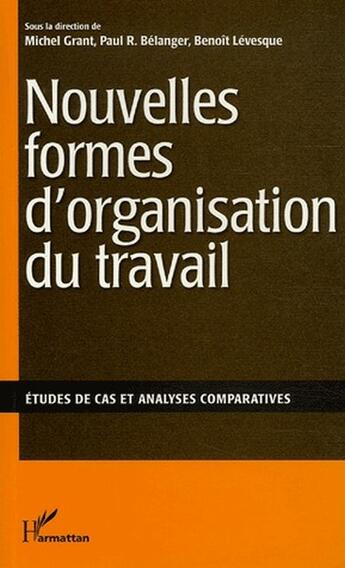 Sous la direction de
Michel Grant, Paul R. Bélanger, Benoît Lévesque

Nouvelles formes d'organisation du travail

ÉTUDES DE CAS ET ANALYSES COMPARATIVES

L'Harmattan